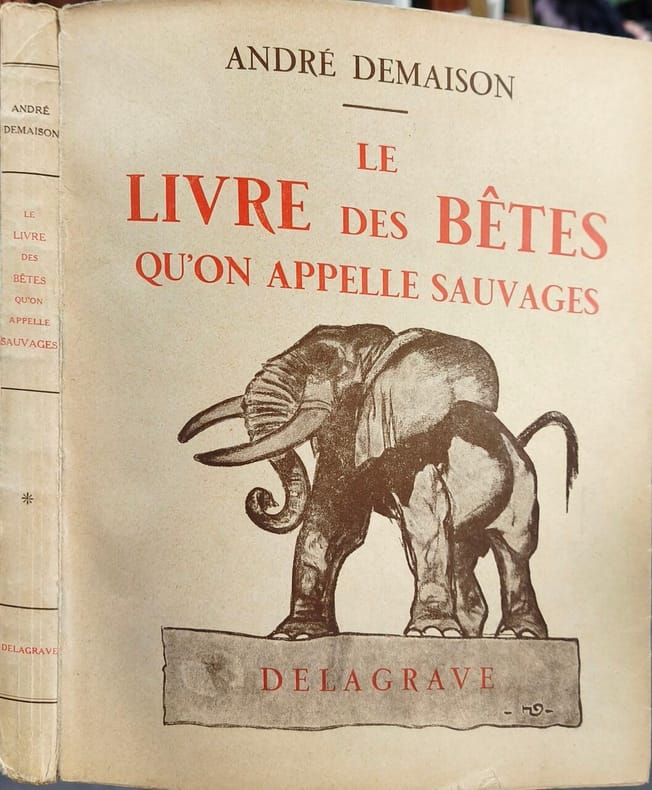 ANDRÉ
DEMAISON

LE
LIVRE
DES
BÊTES
QU'ON
APPELLE
SAUVAGES

*

DELAGRAVE

ANDRÉ DEMAISON

LE
LIVRE DES BÊTES
QU'ON APPELLE SAUVAGES

DELAGRAVE